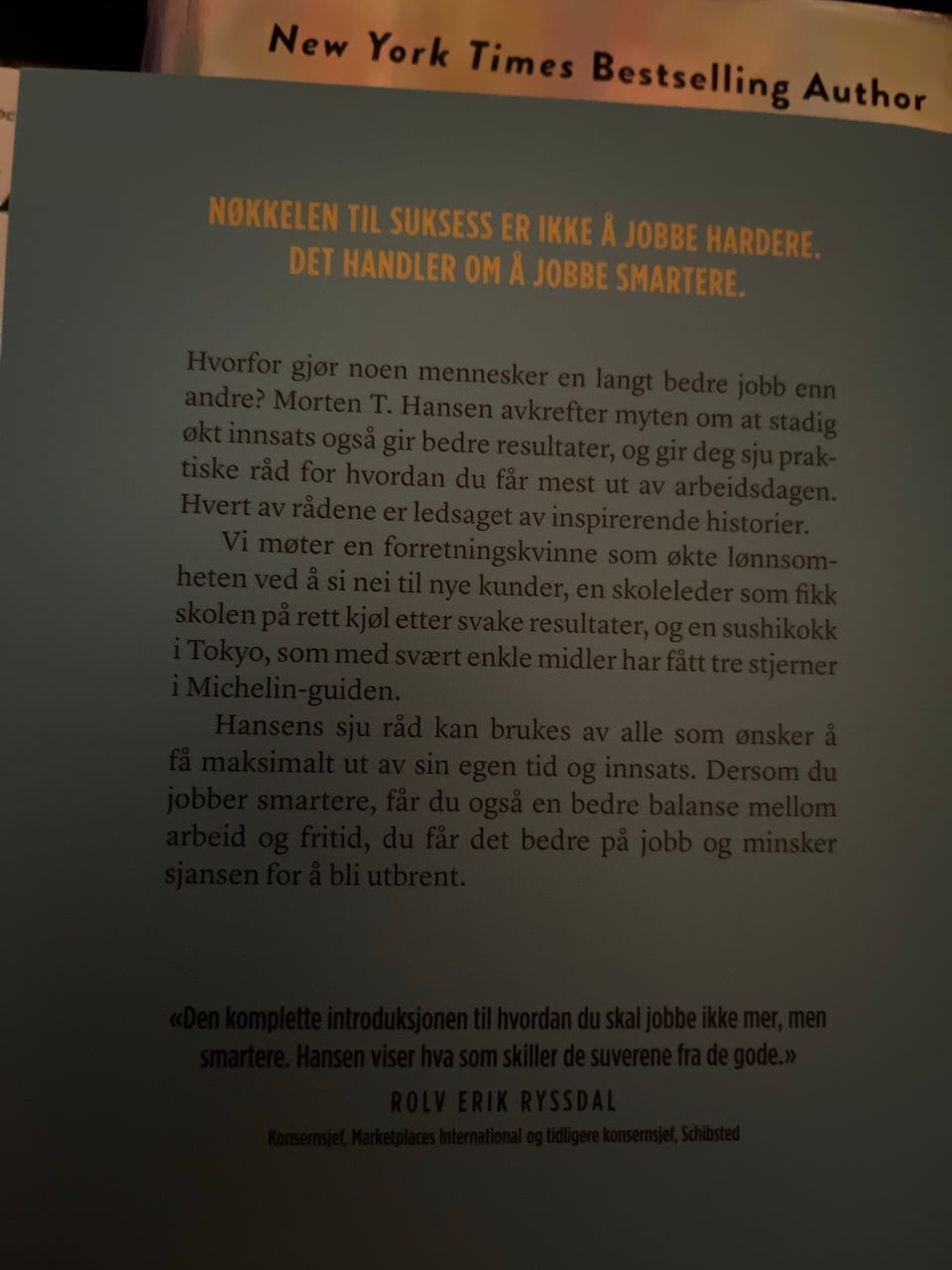 New York Times Bestselling Author

NØKKELEN TIL SUKSESS ER IKKE Å JOBBE HARDERE. DET HANDLER OM Å JOBBE SMARTERE.

Hvorfor gjør noen mennesker en langt bedre jobb enn andre? Morten T. Hansen avkrefter myten om at stadig økt innsats også gir bedre resultater, og gir deg sju praktiske råd for hvordan du får mest ut av arbeidsdagen. Hvert av rådene er ledsaget av inspirerende historier.

Vi møter en forretningskvinne som økte lønnsomheten ved å si nei til nye kunder, en skoleleder som fikk skolen på rett kjøl etter svake resultater, og en sushikokk i Tokyo, som med svært enkle midler har fått tre stjerner i Michelin-guiden.

Hansens sju råd kan brukes av alle som ønsker å få maksimalt ut av sin egen tid og innsats. Dersom du jobber smartere, får du også en bedre balanse mellom arbeid og fritid, du får det bedre på jobb og minsker sjansen for å bli utbrent.

«Den komplette introduksjonen til hvordan du skal jobbe ikke mer, men smartere. Hansen viser hva som skiller de suverene fra de gode.»

ROLV ERIK RYSSDAL

Konsernsjef, Marketplaces International og tidligere konsernsjef, Schibsted